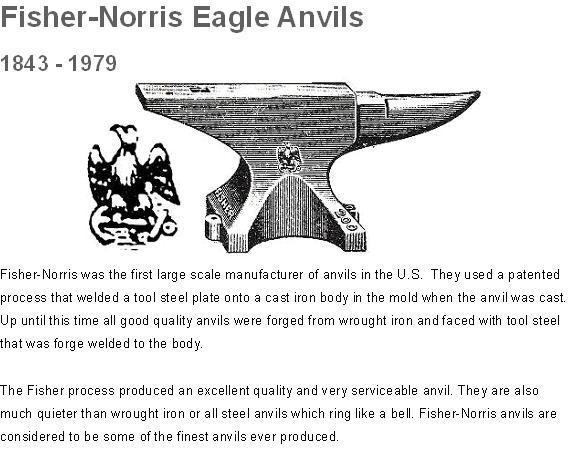 Fisher-Norris Eagle Anvils

1843 - 1979

FISHER

200

Fisher-Norris was the first large scale manufacturer of anvils in the U.S. They used a patented process that welded a tool steel plate onto a cast iron body in the mold when the anvil was cast. Up until this time all good quality anvils were forged from wrought iron and faced with tool steel that was forge welded to the body.

The Fisher process produced an excellent quality and very serviceable anvil. They are also much quieter than wrought iron or all steel anvils which ring like a bell. Fisher-Norris anvils are considered to be some of the finest anvils ever produced.